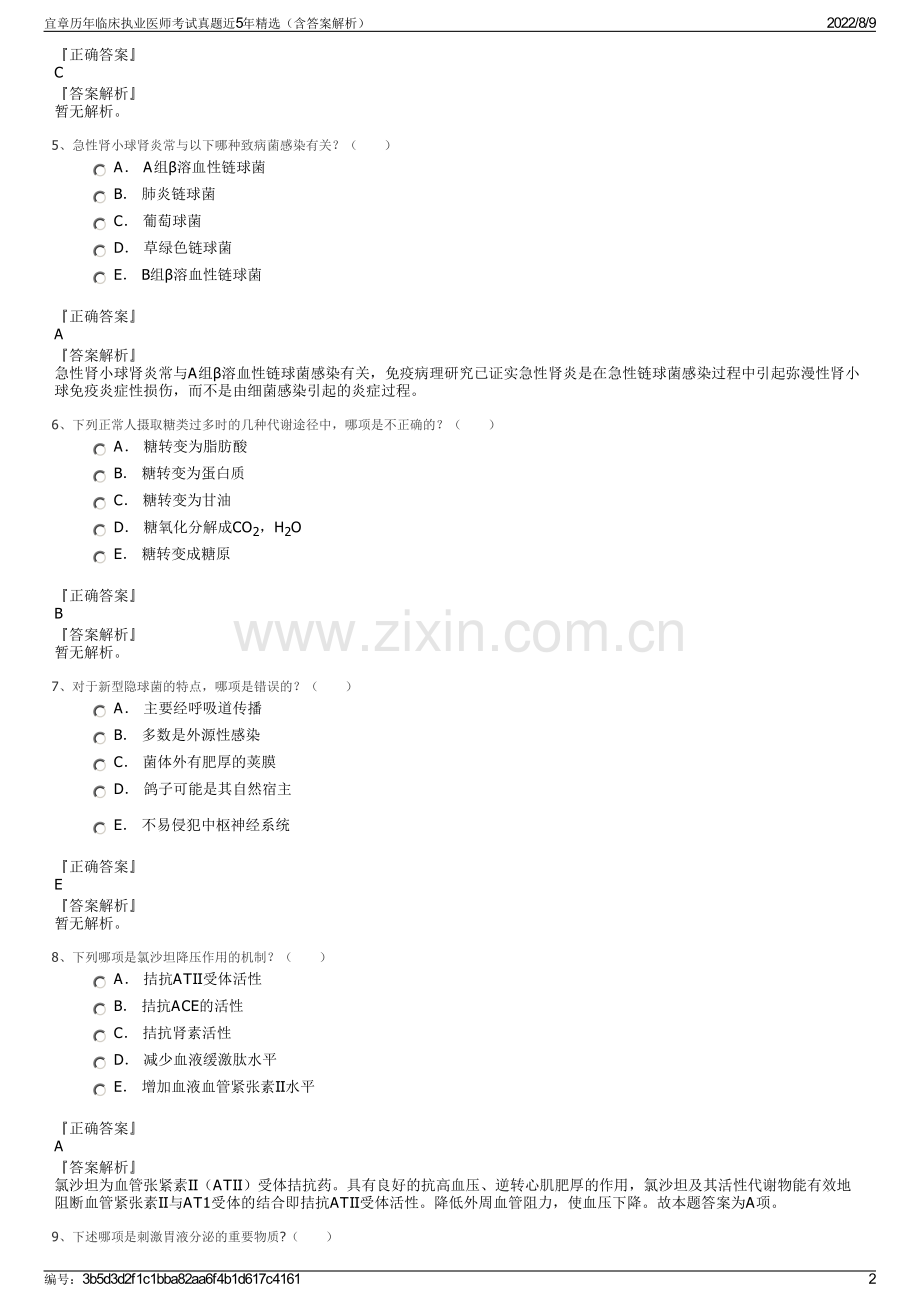 宜章历年临床执业医师考试真题近5年精选（含答案解析） 2022/8/9

『正确答案』
C
『答案解析』
暂无解析。

5、急性肾小球肾炎常与以下哪种致病菌感染有关？（ ）

A． A组β溶血性链球菌

B． 肺炎链球菌

C． 葡萄球菌

D． 草绿色链球菌

E． B组β溶血性链球菌

『正确答案』
A
『答案解析』
急性肾小球肾炎常与A组β溶血性链球菌感染有关，免疫病理研究已证实急性肾炎是在急性链球菌感染过程中引起弥漫性肾小球免疫炎症性损伤，而不是由细菌感染引起的炎症过程。

6、下列正常人摄取糖类过多时的几种代谢途径中，哪项是不正确的？（ ）

A． 糖转变为脂肪酸

B． 糖转变为蛋白质

C． 糖转变为甘油

D． 糖氧化分解成$CO_2$，$H_2O$

E． 糖转变成糖原

『正确答案』
B
『答案解析』
暂无解析。

www.zixin.com.cn

7、对于新型隐球菌的特点，哪项是错误的？（ ）

A． 主要经呼吸道传播

B． 多数是外源性感染

C． 菌体外有肥厚的荚膜

D． 鸽子可能是其自然宿主

E． 不易侵犯中枢神经系统

『正确答案』
E
『答案解析』
暂无解析。

8、下列哪项是氯沙坦降压作用的机制？（ ）

A． 拮抗ATⅡ受体活性

B． 拮抗ACE的活性

C． 拮抗肾素活性

D． 减少血液缓激肽水平

E． 增加血液血管紧张素Ⅱ水平

『正确答案』
A
『答案解析』
氯沙坦为血管张紧素Ⅱ（ATⅡ）受体拮抗药。具有良好的抗高血压、逆转心肌肥厚的作用，氯沙坦及其活性代谢物能有效地阻断血管紧张素Ⅱ与AT1受体的结合即拮抗ATⅡ受体活性。降低外周血管阻力，使血压下降。故本题答案为A项。

9、下述哪项是刺激胃液分泌的重要物质？（ ）

编号：3b5d3d2f1c1bba82aa6f4b1d617c4161 2